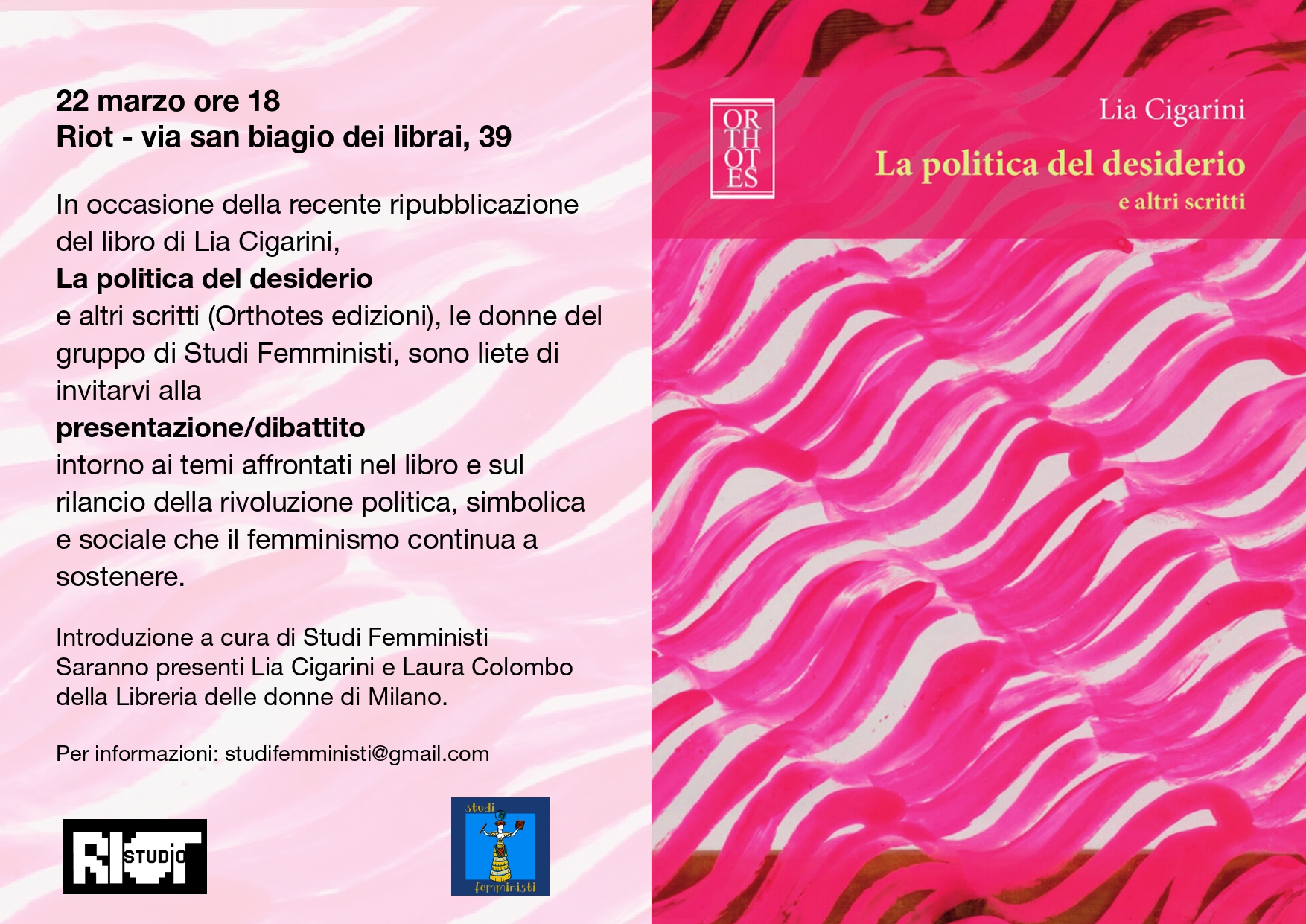 22 marzo ore 18
Riot - via san biagio dei librai, 39

In occasione della recente ripubblicazione del libro di Lia Cigarini,
La politica del desiderio
e altri scritti (Orthotes edizioni), le donne del gruppo di Studi Femministi, sono liete di invitarvi alla
presentazione/dibattito
intorno ai temi affrontati nel libro e sul rilancio della rivoluzione politica, simbolica e sociale che il femminismo continua a sostenere.

Introduzione a cura di Studi Femministi
Saranno presenti Lia Cigarini e Laura Colombo della Libreria delle donne di Milano.

Per informazioni: studifemministi@gmail.com

RIOT STUDIO

studi femministi

OR
TH
OT
ES

Lia Cigarini
La politica del desiderio
e altri scritti